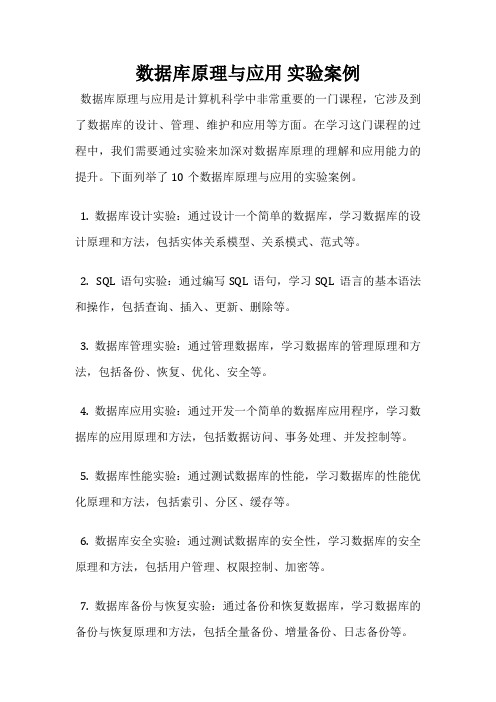 数据库原理与应用 实验案例

数据库原理与应用是计算机科学中非常重要的一门课程，它涉及到了数据库的设计、管理、维护和应用等方面。在学习这门课程的过程中，我们需要通过实验来加深对数据库原理的理解和应用能力的提升。下面列举了 10 个数据库原理与应用的实验案例。

1. 数据库设计实验：通过设计一个简单的数据库，学习数据库的设计原理和方法，包括实体关系模型、关系模式、范式等。

2. SQL 语句实验：通过编写 SQL 语句，学习 SQL 语言的基本语法和操作，包括查询、插入、更新、删除等。

3. 数据库管理实验：通过管理数据库，学习数据库的管理原理和方法，包括备份、恢复、优化、安全等。

4. 数据库应用实验：通过开发一个简单的数据库应用程序，学习数据库的应用原理和方法，包括数据访问、事务处理、并发控制等。

5. 数据库性能实验：通过测试数据库的性能，学习数据库的性能优化原理和方法，包括索引、分区、缓存等。

6. 数据库安全实验：通过测试数据库的安全性，学习数据库的安全原理和方法，包括用户管理、权限控制、加密等。

7. 数据库备份与恢复实验：通过备份和恢复数据库，学习数据库的备份与恢复原理和方法，包括全量备份、增量备份、日志备份等。